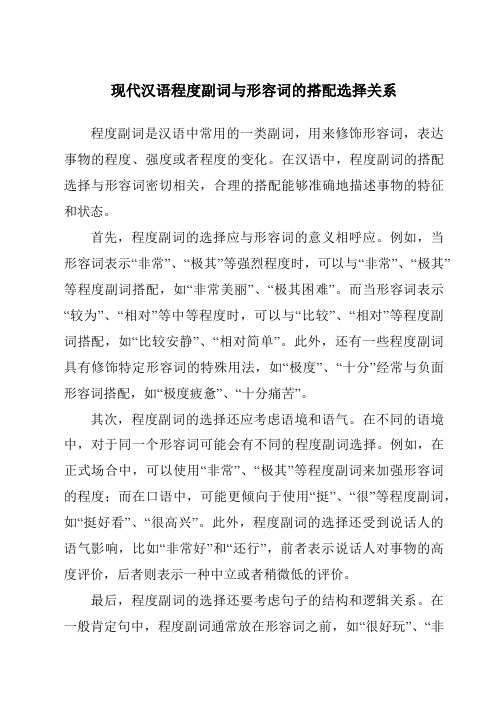 现代汉语程度副词与形容词的搭配选择关系

程度副词是汉语中常用的一类副词，用来修饰形容词，表达事物的程度、强度或者程度的变化。在汉语中，程度副词的搭配选择与形容词密切相关，合理的搭配能够准确地描述事物的特征和状态。

首先，程度副词的选择应与形容词的意义相呼应。例如，当形容词表示“非常”、“极其”等强烈程度时，可以与“非常”、“极其”等程度副词搭配，如“非常美丽”、“极其困难”。而当形容词表示“较为”、“相对”等中等程度时，可以与“比较”、“相对”等程度副词搭配，如“比较安静”、“相对简单”。此外，还有一些程度副词具有修饰特定形容词的特殊用法，如“极度”、“十分”经常与负面形容词搭配，如“极度疲惫”、“十分痛苦”。

其次，程度副词的选择还应考虑语境和语气。在不同的语境中，对于同一个形容词可能会有不同的程度副词选择。例如，在正式场合中，可以使用“非常”、“极其”等程度副词来加强形容词的程度；而在口语中，可能更倾向于使用“挺”、“很”等程度副词，如“挺好看”、“很高兴”。此外，程度副词的选择还受到说话人的语气影响，比如“非常好”和“还行”，前者表示说话人对事物的高度评价，后者则表示一种中立或者稍微低的评价。

最后，程度副词的选择还要考虑句子的结构和逻辑关系。在一般肯定句中，程度副词通常放在形容词之前，如“很好玩”、“非